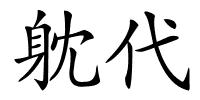 躭代